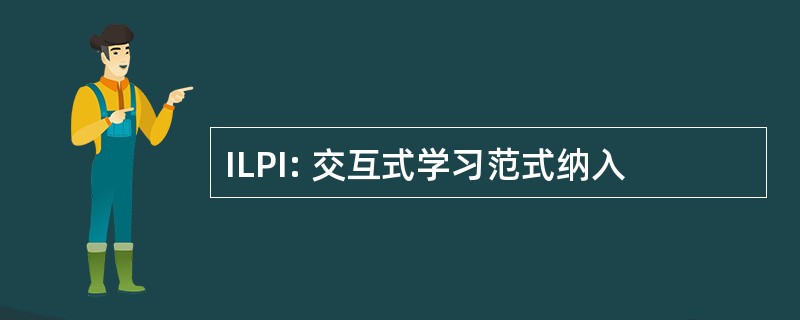 ILPI: 交互式学习范式纳入